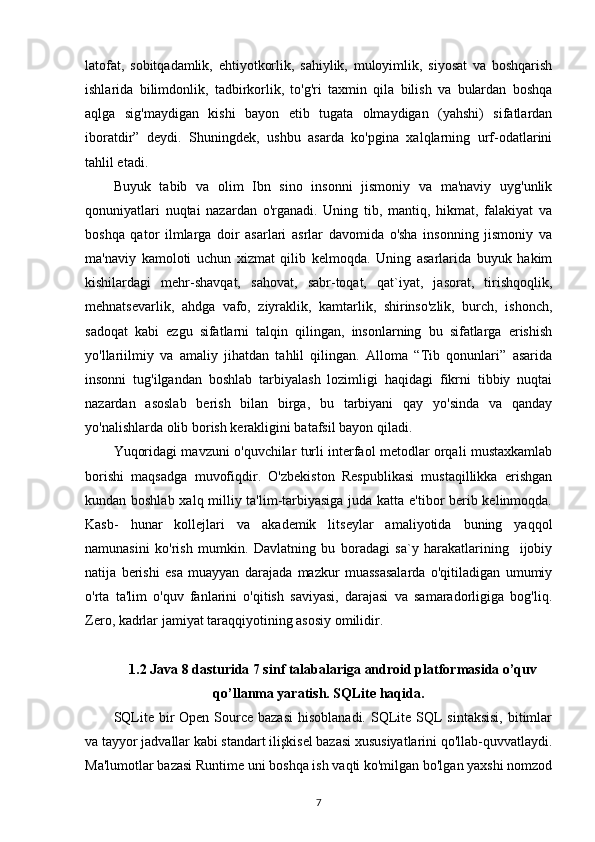 latofat, sobitqadamlik, ehtiyotkorlik, sahiylik, muloyimlik, siyosat va boshqarish ishlarida bilimdonlik, tadbirkorlik, to'g'ri taxmin qila bilish va bulardan boshqa aqlga sig'maydigan kishi bayon etib tugata olmaydigan (yahshi) sifatlardan iboratdir” deydi. Shuningdek, ushbu asarda ko'pgina xalqlarning urf-odatlarini tahlil etadi.

Buyuk tabib va olim Ibn sino insonni jismoniy va ma'naviy uyg'unlik qonuniyatlari nuqtai nazardan o'rganadi. Uning tib, mantiq, hikmat, falakiyat va boshqa qator ilmlarga doir asarlari asrlar davomida o'sha insonning jismoniy va ma'naviy kamoloti uchun xizmat qilib kelmoqda. Uning asarlarida buyuk hakim kishilardagi mehr-shavqat, sahovat, sabr-toqat, qat`iyat, jasorat, tirishqoqlik, mehnatsevarlik, ahdga vafo, ziyraklik, kamtarlik, shirinso'zlik, burch, ishonch, sadoqat kabi ezgu sifatlarni talqin qilingan, insonlarning bu sifatlarga erishish yo'llariilmiy va amaliy jihatdan tahlil qilingan. Alloma “Tib qonunlari” asarida insonni tug'ilgandan boshlab tarbiyalash lozimligi haqidagi fikrni tibbiy nuqtai nazardan asoslab berish bilan birga, bu tarbiyani qay yo'sinda va qanday yo'nalishlarda olib borish kerakligini batafsil bayon qiladi.

Yuqoridagi mavzuni o'quvchilar turli interfaol metodlar orqali mustaxkamlab borishi maqsadga muvofiqdir. O'zbekiston Respublikasi mustaqillikka erishgan kundan boshlab xalq milliy ta'lim-tarbiyasiga juda katta e'tibor berib kelinmoqda. Kasb- hunar kollejlari va akademik litseylar amaliyotida buning yaqqol namunasini ko'rish mumkin. Davlatning bu boradagi sa`y harakatlarining ijobiy natija berishi esa muayyan darajada mazkur muassasalarda o'qitiladigan umumiy o'rta ta'lim o'quv fanlarini o'qitish saviyasi, darajasi va samaradorligiga bog'liq. Zero, kadrlar jamiyat taraqqiyotining asosiy omilidir.

1.2 Java 8 dasturida 7 sinf talabalariga android platformasida o’quv qo’llanma yaratish. SQLite haqida.

SQLite bir Open Source bazasi hisoblanadi. SQLite SQL sintaksisi, bitimlar va tayyor jadvallar kabi standart ilişkisel bazasi xususiyatlarini qo'llab-quvvatlaydi. Ma'lumotlar bazasi Runtime uni boshqa ish vaqti ko'milgan bo'lgan yaxshi nomzod

7